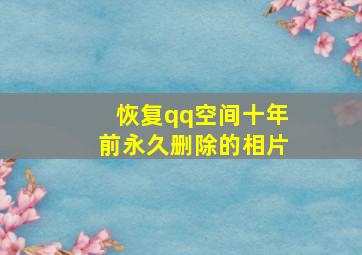 恢复qq空间十年前永久删除的相片